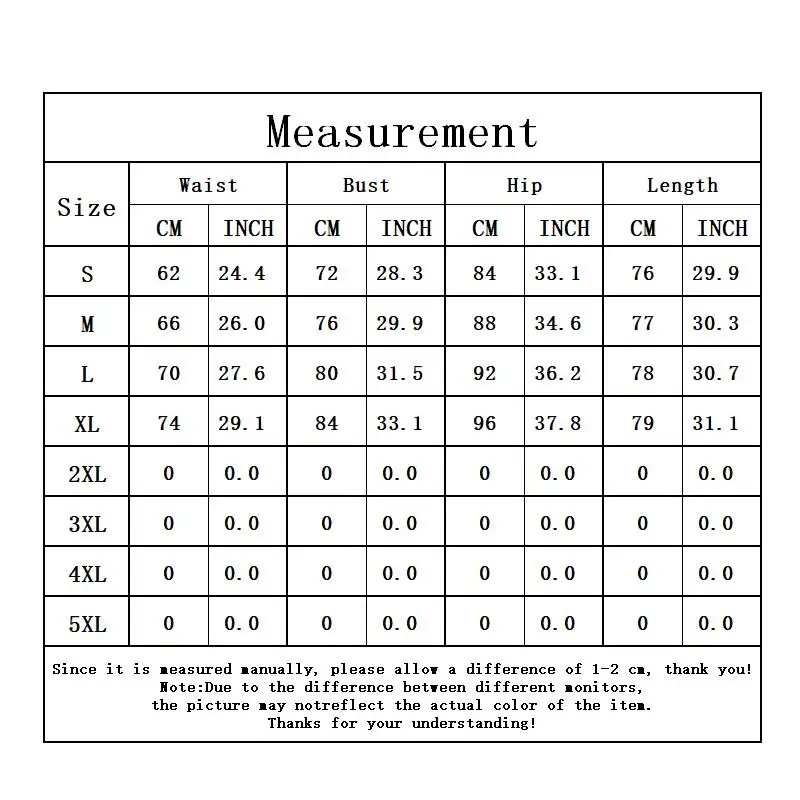 Measurement

| Size | Waist CM | Waist INCH | Bust CM | Bust INCH | Hip CM | Hip INCH | Length CM | Length INCH |
|---|---|---|---|---|---|---|---|---|
| S | 62 | 24.4 | 72 | 28.3 | 84 | 33.1 | 76 | 29.9 |
| M | 66 | 26.0 | 76 | 29.9 | 88 | 34.6 | 77 | 30.3 |
| L | 70 | 27.6 | 80 | 31.5 | 92 | 36.2 | 78 | 30.7 |
| XL | 74 | 29.1 | 84 | 33.1 | 96 | 37.8 | 79 | 31.1 |
| 2XL | 0 | 0.0 | 0 | 0.0 | 0 | 0.0 | 0 | 0.0 |
| 3XL | 0 | 0.0 | 0 | 0.0 | 0 | 0.0 | 0 | 0.0 |
| 4XL | 0 | 0.0 | 0 | 0.0 | 0 | 0.0 | 0 | 0.0 |
| 5XL | 0 | 0.0 | 0 | 0.0 | 0 | 0.0 | 0 | 0.0 |

Since it is measured manually, please allow a difference of 1-2 cm, thank you!
Note:Due to the difference between different monitors, the picture may notreflect the actual color of the item.
Thanks for your understanding!